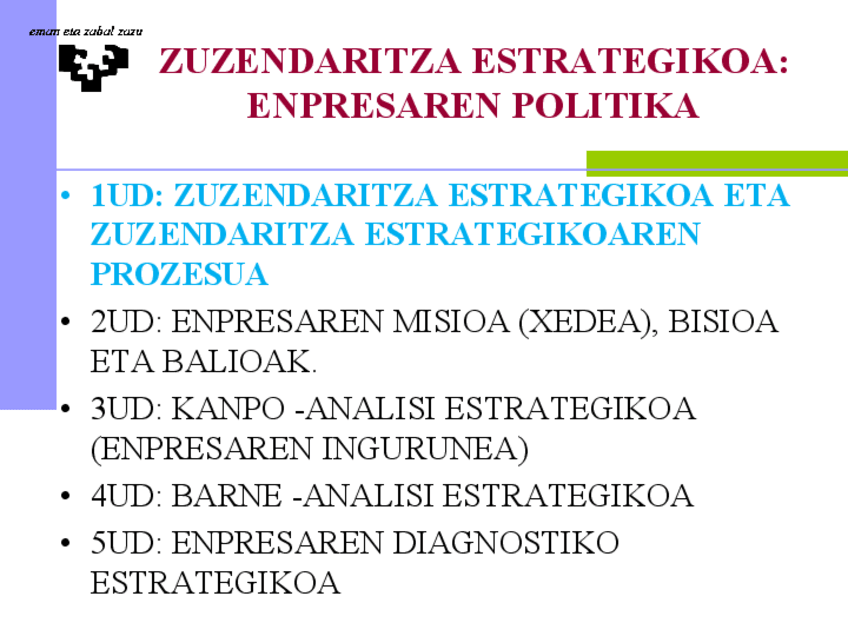 eman eta zabal zazu

ZUZENDARITZA ESTRATEGIKOA: ENPRESAREN POLITIKA

• 1UD: ZUZENDARITZA ESTRATEGIKOA ETA ZUZENDARITZA ESTRATEGIKOAREN PROZESUA
• 2UD: ENPRESAREN MISIOA (XEDEA), BISIOA ETA BALIOAK.
• 3UD: KANPO -ANALISI ESTRATEGIKOA (ENPRESAREN INGURUNEA)
• 4UD: BARNE -ANALISI ESTRATEGIKOA
• 5UD: ENPRESAREN DIAGNOSTIKO ESTRATEGIKOA